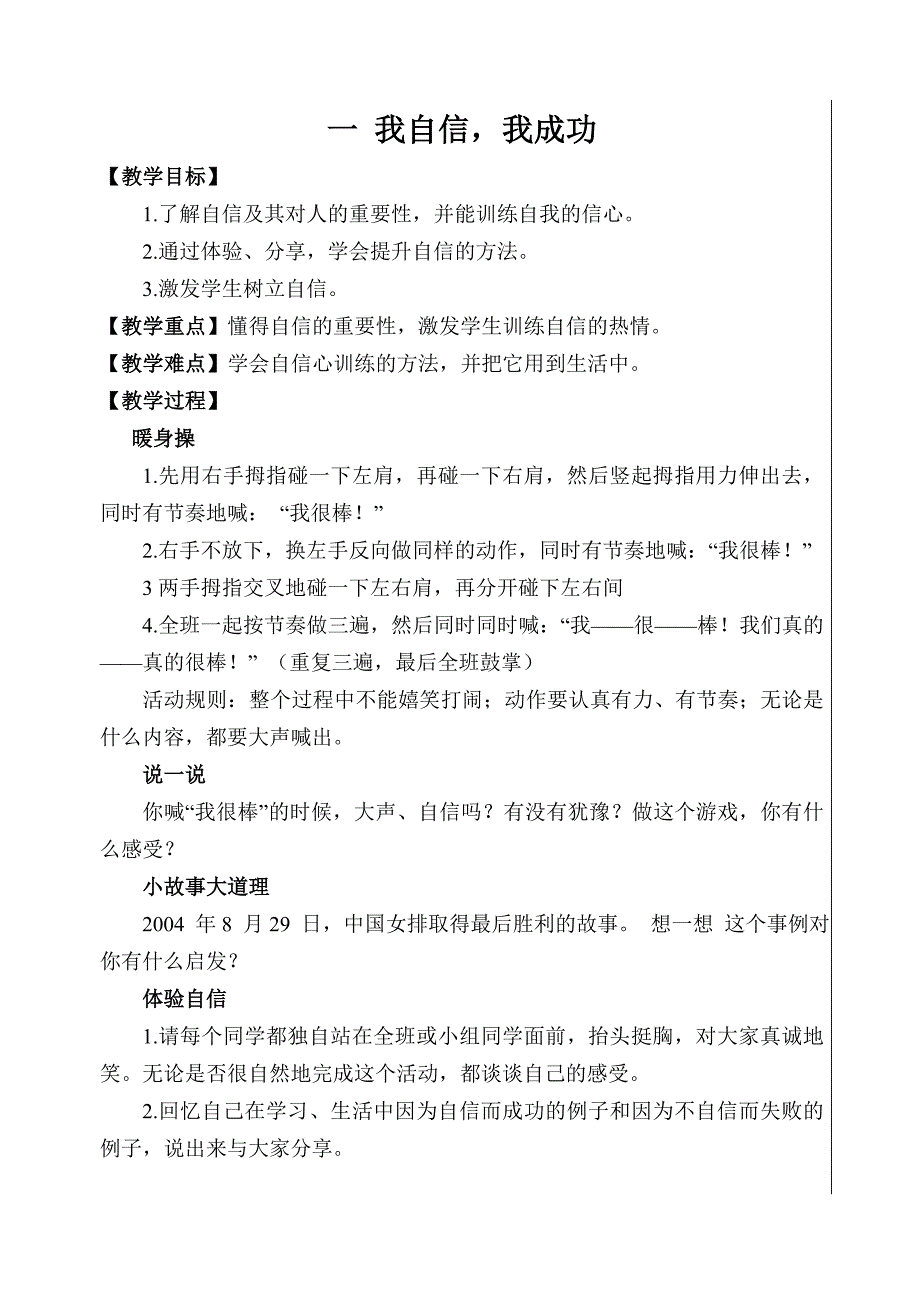 一 我自信，我成功

【教学目标】

1.了解自信及其对人的重要性，并能训练自我的信心。

2.通过体验、分享，学会提升自信的方法。

3.激发学生树立自信。

【教学重点】懂得自信的重要性，激发学生训练自信的热情。

【教学难点】学会自信心训练的方法，并把它用到生活中。

【教学过程】

暖身操

1.先用右手拇指碰一下左肩，再碰一下右肩，然后竖起拇指用力伸出去，同时有节奏地喊：“我很棒！”

2.右手不放下，换左手反向做同样的动作，同时有节奏地喊：“我很棒！”

3 两手拇指交叉地碰一下左右肩，再分开碰下左右间

4.全班一起按节奏做三遍，然后同时同时喊：“我——很——棒！我们真的——真的很棒！”（重复三遍，最后全班鼓掌）

活动规则：整个过程中不能嬉笑打闹；动作要认真有力、有节奏；无论是什么内容，都要大声喊出。

说一说

你喊“我很棒”的时候，大声、自信吗？有没有犹豫？做这个游戏，你有什么感受？

小故事大道理

2004 年 8 月 29 日，中国女排取得最后胜利的故事。 想一想 这个事例对你有什么启发？

体验自信

1.请每个同学都独自站在全班或小组同学面前，抬头挺胸，对大家真诚地笑。无论是否很自然地完成这个活动，都谈谈自己的感受。

2.回忆自己在学习、生活中因为自信而成功的例子和因为不自信而失败的例子，说出来与大家分享。